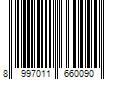 8 997011 660090